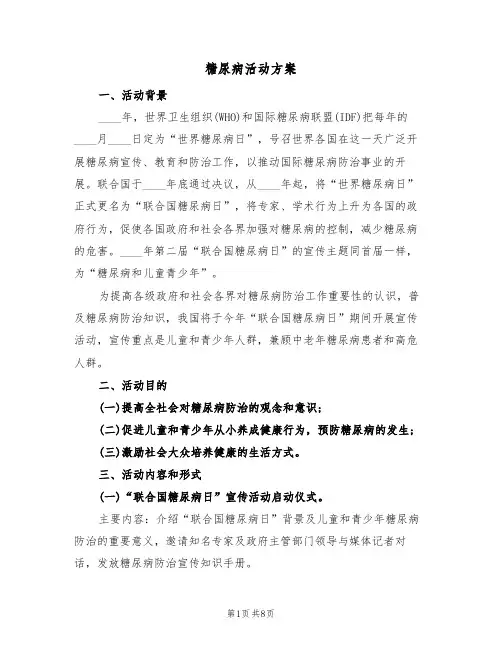 糖尿病活动方案

一、活动背景

____年，世界卫生组织(WHO)和国际糖尿病联盟(IDF)把每年的____月____日定为“世界糖尿病日”，号召世界各国在这一天广泛开展糖尿病宣传、教育和防治工作，以推动国际糖尿病防治事业的开展。联合国于____年底通过决议，从____年起，将“世界糖尿病日”正式更名为“联合国糖尿病日”，将专家、学术行为上升为各国的政府行为，促使各国政府和社会各界加强对糖尿病的控制，减少糖尿病的危害。____年第二届“联合国糖尿病日”的宣传主题同首届一样，为“糖尿病和儿童青少年”。

为提高各级政府和社会各界对糖尿病防治工作重要性的认识，普及糖尿病防治知识，我国将于今年“联合国糖尿病日”期间开展宣传活动，宣传重点是儿童和青少年人群，兼顾中老年糖尿病患者和高危人群。

二、活动目的

(一)提高全社会对糖尿病防治的观念和意识；

(二)促进儿童和青少年从小养成健康行为，预防糖尿病的发生；

(三)激励社会大众培养健康的生活方式。

三、活动内容和形式

(一)“联合国糖尿病日”宣传活动启动仪式。

主要内容：介绍“联合国糖尿病日”背景及儿童和青少年糖尿病防治的重要意义，邀请知名专家及政府主管部门领导与媒体记者对话，发放糖尿病防治宣传知识手册。

第1页 共8页